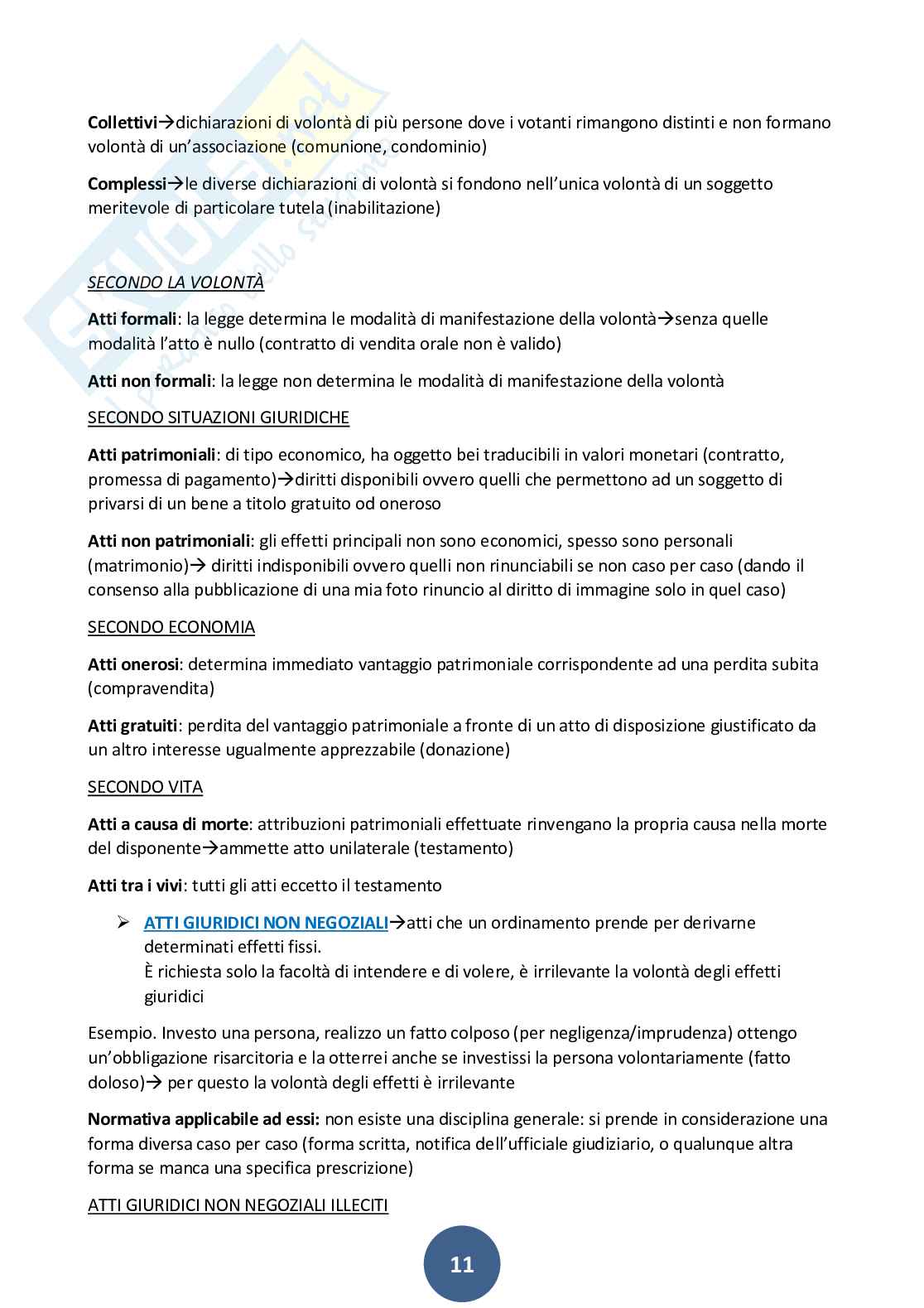 Collettivi→dichiarazioni di volontà di più persone dove i votanti rimangono distinti e non formano volontà di un'associazione (comunione, condominio)

Complessi→le diverse dichiarazioni di volontà si fondono nell'unica volontà di un soggetto meritevole di particolare tutela (inabilitazione)

SECONDO LA VOLONTÀ

Atti formali: la legge determina le modalità di manifestazione della volontà→senza quelle modalità l'atto è nullo (contratto di vendita orale non è valido)

Atti non formali: la legge non determina le modalità di manifestazione della volontà

SECONDO SITUAZIONI GIURIDICHE

Atti patrimoniali: di tipo economico, ha oggetto bei traducibili in valori monetari (contratto, promessa di pagamento)→diritti disponibili ovvero quelli che permettono ad un soggetto di privarsi di un bene a titolo gratuito od oneroso

Atti non patrimoniali: gli effetti principali non sono economici, spesso sono personali (matrimonio)→ diritti indisponibili ovvero quelli non rinunciabili se non caso per caso (dando il consenso alla pubblicazione di una mia foto rinuncio al diritto di immagine solo in quel caso)

SECONDO ECONOMIA

Atti onerosi: determina immediato vantaggio patrimoniale corrispondente ad una perdita subita (compravendita)

Atti gratuiti: perdita del vantaggio patrimoniale a fronte di un atto di disposizione giustificato da un altro interesse ugualmente apprezzabile (donazione)

SECONDO VITA

Atti a causa di morte: attribuzioni patrimoniali effettuate rinvengano la propria causa nella morte del disponente→ammette atto unilaterale (testamento)

Atti tra i vivi: tutti gli atti eccetto il testamento

➢ ATTI GIURIDICI NON NEGOZIALI→atti che un ordinamento prende per derivarne determinati effetti fissi.
È richiesta solo la facoltà di intendere e di volere, è irrilevante la volontà degli effetti giuridici

Esempio. Investo una persona, realizzo un fatto colposo (per negligenza/imprudenza) ottengo un'obbligazione risarcitoria e la otterrei anche se investissi la persona volontariamente (fatto doloso)→ per questo la volontà degli effetti è irrilevante

Normativa applicabile ad essi: non esiste una disciplina generale: si prende in considerazione una forma diversa caso per caso (forma scritta, notifica dell'ufficiale giudiziario, o qualunque altra forma se manca una specifica prescrizione)

ATTI GIURIDICI NON NEGOZIALI ILLECITI

11